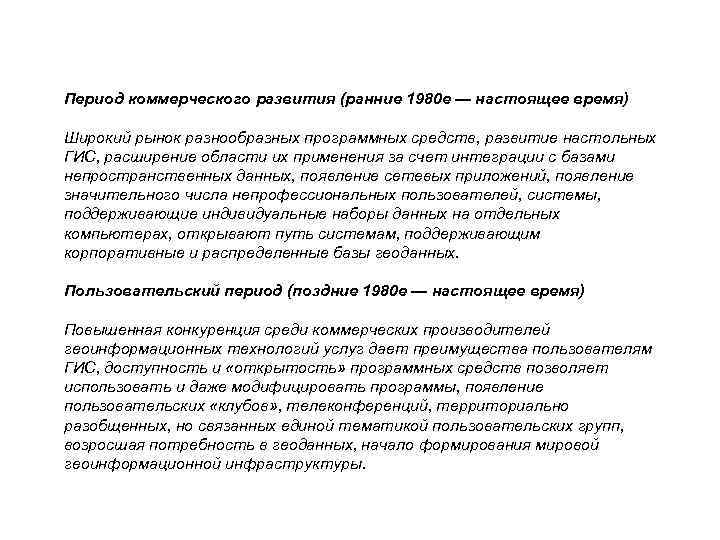 Период коммерческого развития (ранние 1980е — настоящее время)

Широкий рынок разнообразных программных средств, развитие настольных ГИС, расширение области их применения за счет интеграции с базами непространственных данных, появление сетевых приложений, появление значительного числа непрофессиональных пользователей, системы, поддерживающие индивидуальные наборы данных на отдельных компьютерах, открывают путь системам, поддерживающим корпоративные и распределенные базы геоданных.

Пользовательский период (поздние 1980е — настоящее время)

Повышенная конкуренция среди коммерческих производителей геоинформационных технологий услуг дает преимущества пользователям ГИС, доступность и «открытость» программных средств позволяет использовать и даже модифицировать программы, появление пользовательских «клубов», телеконференций, территориально разобщенных, но связанных единой тематикой пользовательских групп, возросшая потребность в геоданных, начало формирования мировой геоинформационной инфраструктуры.